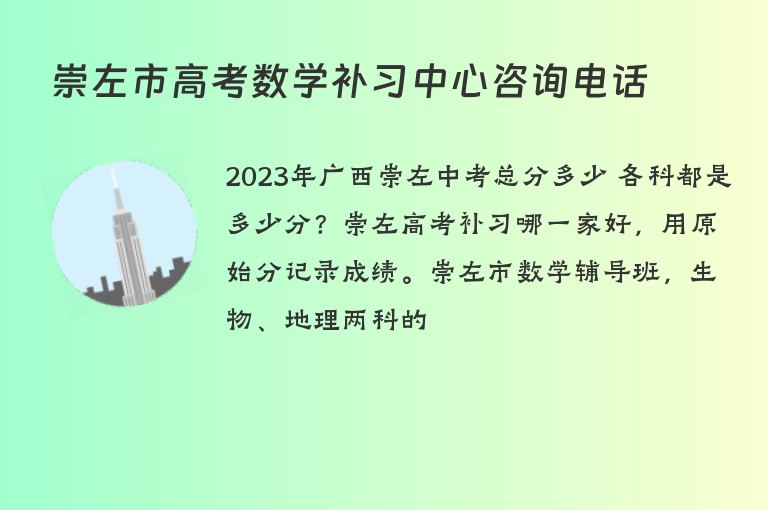 崇左市高考数学补习中心咨询电话

2023年广西崇左中考总分多少 各科都是多少分？崇左高考补习哪一家好，用原始分记录成绩。崇左市数学辅导班，生物、地理两科的